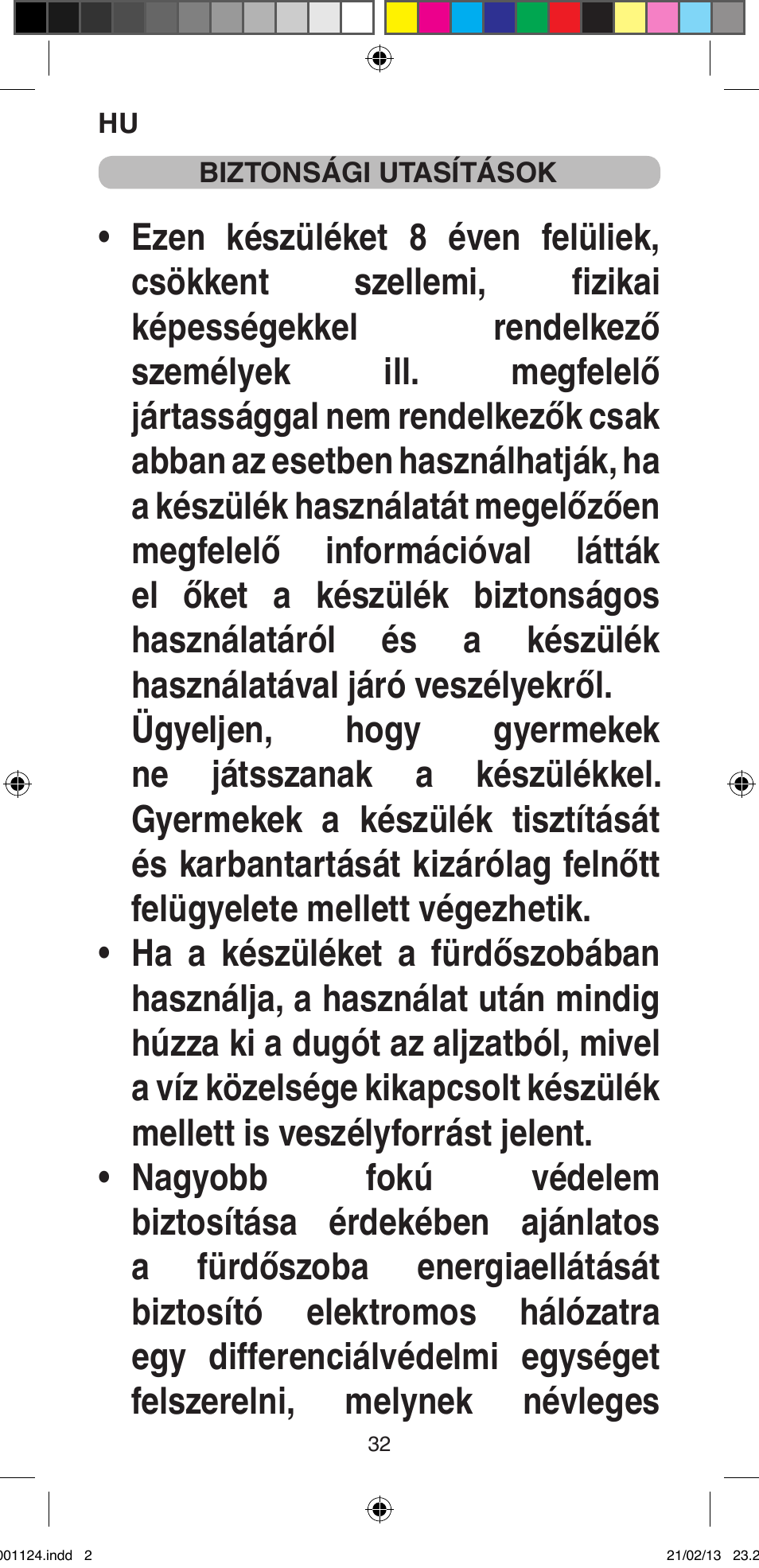 HU

BIZTONSÁGI UTASÍTÁSOK

• Ezen készüléket 8 éven felüliek, csökkent szellemi, fizikai képességekkel rendelkező személyek ill. megfelelő jártassággal nem rendelkezők csak abban az esetben használhatják, ha a készülék használatát megelőzően megfelelő információval látták el őket a készülék biztonságos használatáról és a készülék használatával járó veszélyekről. Ügyeljen, hogy gyermekek ne játsszanak a készülékkel. Gyermekek a készülék tisztítását és karbantartását kizárólag felnőtt felügyelete mellett végezhetik.

• Ha a készüléket a fürdőszobában használja, a használat után mindig húzza ki a dugót az aljzatból, mivel a víz közelsége kikapcsolt készülék mellett is veszélyforrást jelent.

• Nagyobb fokú védelem biztosítása érdekében ajánlatos a fürdőszoba energiaellátását biztosító elektromos hálózatra egy differenciálvédelmi egységet felszerelni, melynek névleges

32

001124.indd 2

21/02/13 23.2